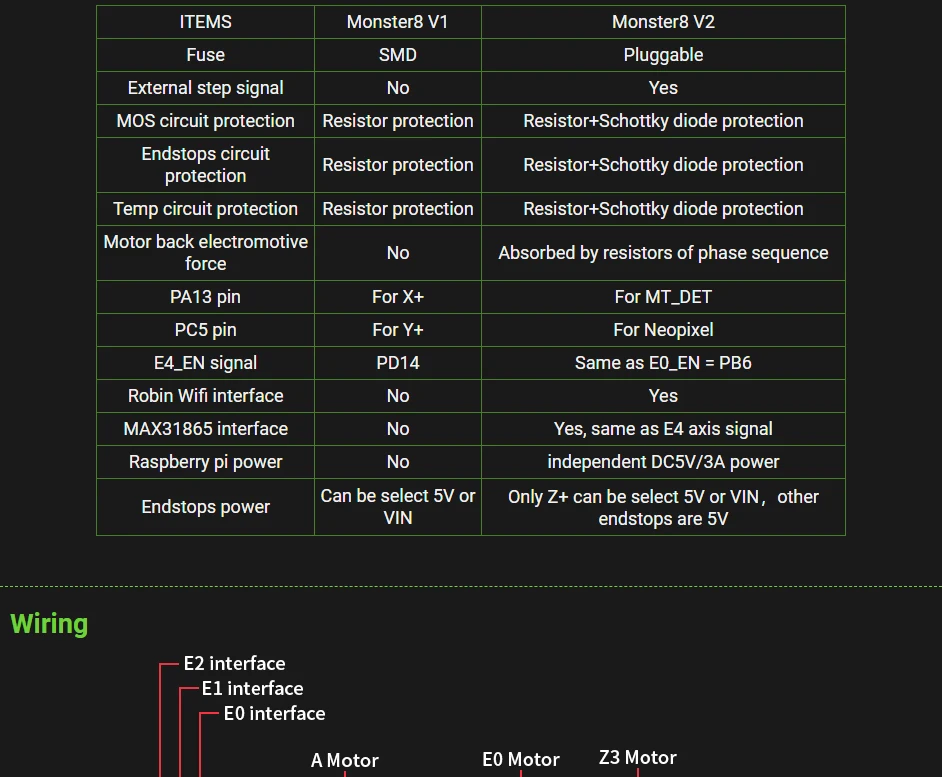 | ITEMS | Monster8 V1 | Monster8 V2 |
|---|---|---|
| Fuse | SMD | Pluggable |
| External step signal | No | Yes |
| MOS circuit protection | Resistor protection | Resistor+Schottky diode protection |
| Endstops circuit protection | Resistor protection | Resistor+Schottky diode protection |
| Temp circuit protection | Resistor protection | Resistor+Schottky diode protection |
| Motor back electromotive force | No | Absorbed by resistors of phase sequence |
| PA13 pin | For X+ | For MT_DET |
| PC5 pin | For Y+ | For Neopixel |
| E4_EN signal | PD14 | Same as E0_EN = PB6 |
| Robin Wifi interface | No | Yes |
| MAX31865 interface | No | Yes, same as E4 axis signal |
| Raspberry pi power | No | independent DC5V/3A power |
| Endstops power | Can be select 5V or VIN | Only Z+ can be select 5V or VIN， other endstops are 5V |

Wiring

E2 interface
E1 interface
E0 interface
A Motor
E0 Motor
Z3 Motor